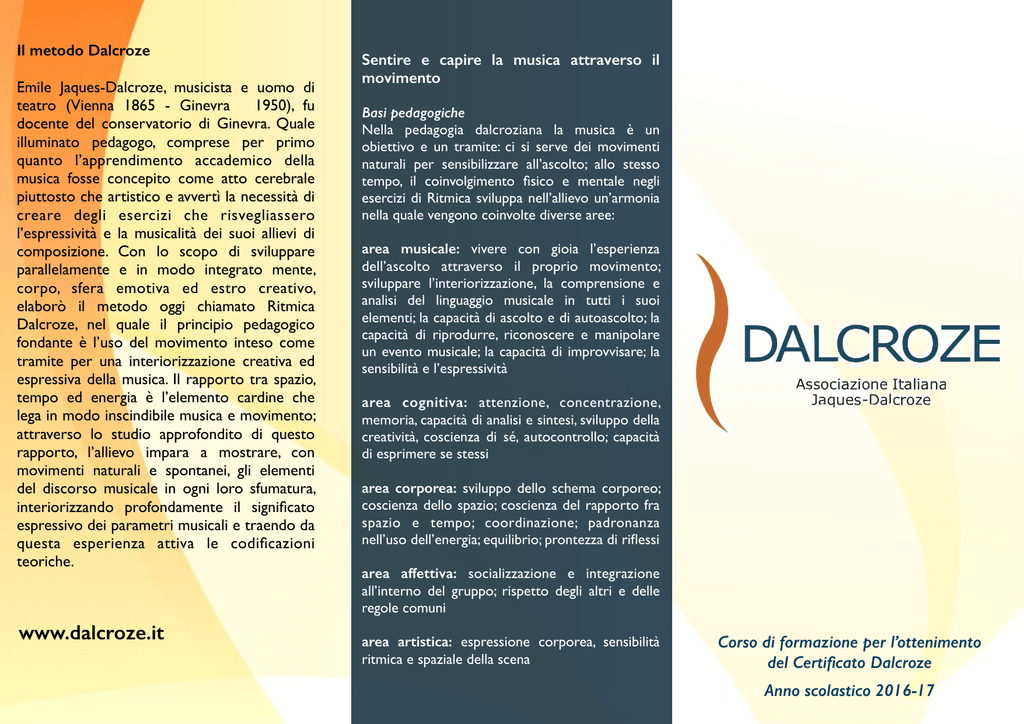 Il metodo Dalcroze

Emile Jaques-Dalcroze, musicista e uomo di teatro (Vienna 1865 - Ginevra 1950), fu docente del conservatorio di Ginevra. Quale illuminato pedagogo, comprese per primo quanto l'apprendimento accademico della musica fosse concepito come atto cerebrale piuttosto che artistico e avvertì la necessità di creare degli esercizi che risvegliassero l'espressività e la musicalità dei suoi allievi di composizione. Con lo scopo di sviluppare parallelamente e in modo integrato mente, corpo, sfera emotiva ed estro creativo, elaborò il metodo oggi chiamato Ritmica Dalcroze, nel quale il principio pedagogico fondante è l'uso del movimento inteso come tramite per una interiorizzazione creativa ed espressiva della musica. Il rapporto tra spazio, tempo ed energia è l'elemento cardine che lega in modo inscindibile musica e movimento; attraverso lo studio approfondito di questo rapporto, l'allievo impara a mostrare, con movimenti naturali e spontanei, gli elementi del discorso musicale in ogni loro sfumatura, interiorizzando profondamente il significato espressivo dei parametri musicali e traendo da questa esperienza attiva le codificazioni teoriche.

www.dalcroze.it

Sentire e capire la musica attraverso il movimento

Basi pedagogiche
Nella pedagogia dalcroziana la musica è un obiettivo e un tramite: ci si serve dei movimenti naturali per sensibilizzare all'ascolto; allo stesso tempo, il coinvolgimento fisico e mentale negli esercizi di Ritmica sviluppa nell'allievo un'armonia nella quale vengono coinvolte diverse aree:

area musicale: vivere con gioia l'esperienza dell'ascolto attraverso il proprio movimento; sviluppare l'interiorizzazione, la comprensione e analisi del linguaggio musicale in tutti i suoi elementi; la capacità di ascolto e di autoascolto; la capacità di riprodurre, riconoscere e manipolare un evento musicale; la capacità di improvvisare; la sensibilità e l'espressività

area cognitiva: attenzione, concentrazione, memoria, capacità di analisi e sintesi, sviluppo della creatività, coscienza di sé, autocontrollo; capacità di esprimere se stessi

area corporea: sviluppo dello schema corporeo; coscienza dello spazio; coscienza del rapporto fra spazio e tempo; coordinazione; padronanza nell'uso dell'energia; equilibrio; prontezza di riflessi

area affettiva: socializzazione e integrazione all'interno del gruppo; rispetto degli altri e delle regole comuni

area artistica: espressione corporea, sensibilità ritmica e spaziale della scena

DALCROZE
Associazione Italiana
Jaques-Dalcroze

Corso di formazione per l'ottenimento del Certificato Dalcroze

Anno scolastico 2016-17